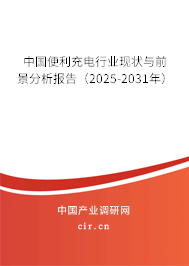 中国便利充电行业现状与前景分析报告（2025-2031年）

中国产业调研网

cir.cn